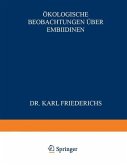 ÖKOLOGISCHE BEOBACHTUNGEN ÜBER EMBIIDINEN

DR. KARL FRIEDERICHS

Springer